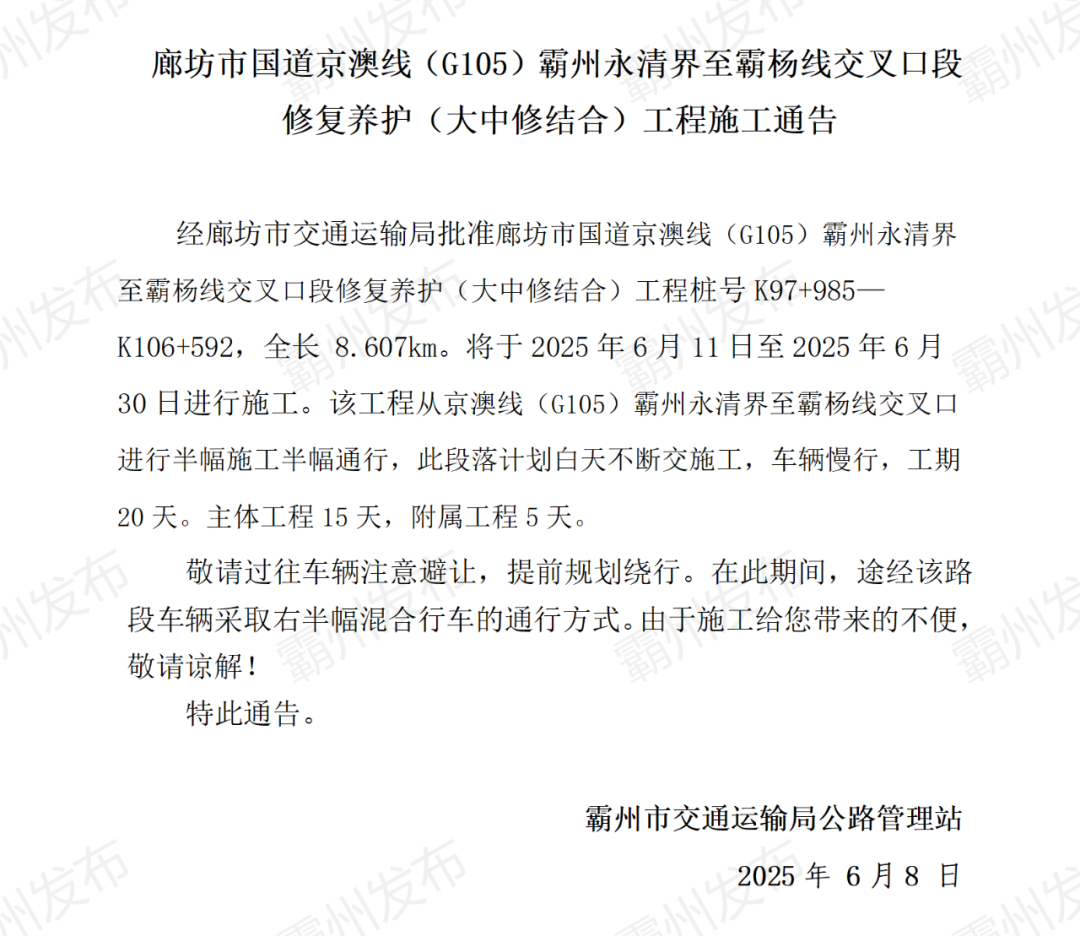 廊坊市国道京澳线（G105）霸州永清界至霸杨线交叉口段修复养护（大中修结合）工程施工通告

经廊坊市交通运输局批准廊坊市国道京澳线（G105）霸州永清界至霸杨线交叉口段修复养护（大中修结合）工程桩号 K97+985—K106+592，全长 8.607km。将于 2025 年 6 月 11 日至 2025 年 6 月 30 日进行施工。该工程从京澳线（G105）霸州永清界至霸杨线交叉口进行半幅施工半幅通行，此段落计划白天不断交施工，车辆慢行，工期 20 天。主体工程 15 天，附属工程 5 天。

敬请过往车辆注意避让，提前规划绕行。在此期间，途经该路段车辆采取右半幅混合行车的通行方式。由于施工给您带来的不便，敬请谅解！

特此通告。

霸州市交通运输局公路管理站

2025 年 6 月 8 日

霸州发布